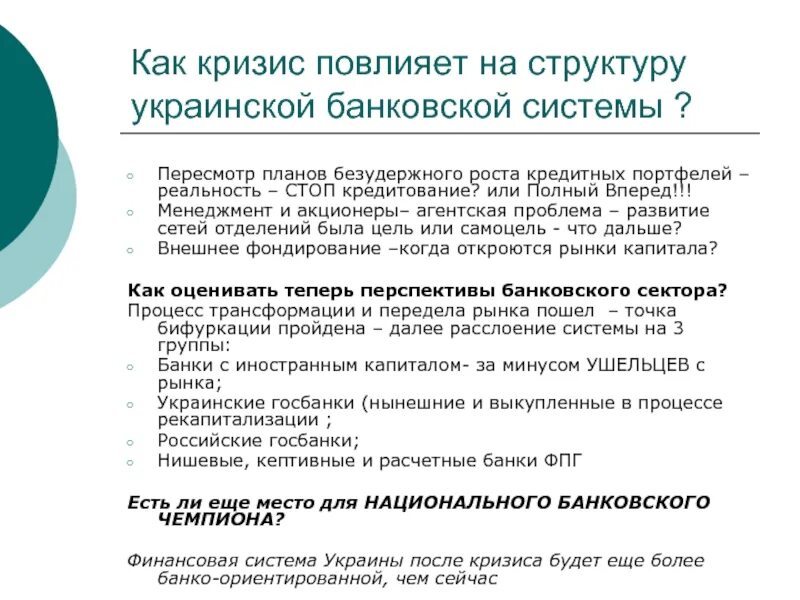 Как кризис повлияет на структуру украинской банковской системы ?

○ Пересмотр планов безудержного роста кредитных портфелей – реальность – СТОП кредитование? или Полный Вперед!!!
○ Менеджмент и акционеры– агентская проблема – развитие сетей отделений была цель или самоцель - что дальше?
○ Внешнее фондирование –когда откроются рынки капитала?

Как оценивать теперь перспективы банковского сектора?
Процесс трансформации и передела рынка пошел – точка бифуркации пройдена – далее расслоение системы на 3 группы:
○ Банки с иностранным капиталом- за минусом УШЕЛЬЦЕВ с рынка;
○ Украинские госбанки (нынешние и выкупленные в процессе рекапитализации ;
○ Российские госбанки;
○ Нишевые, кептивные и расчетные банки ФПГ

Есть ли еще место для НАЦИОНАЛЬНОГО БАНКОВСКОГО ЧЕМПИОНА?

Финансовая система Украины после кризиса будет еще более банко-ориентированной, чем сейчас